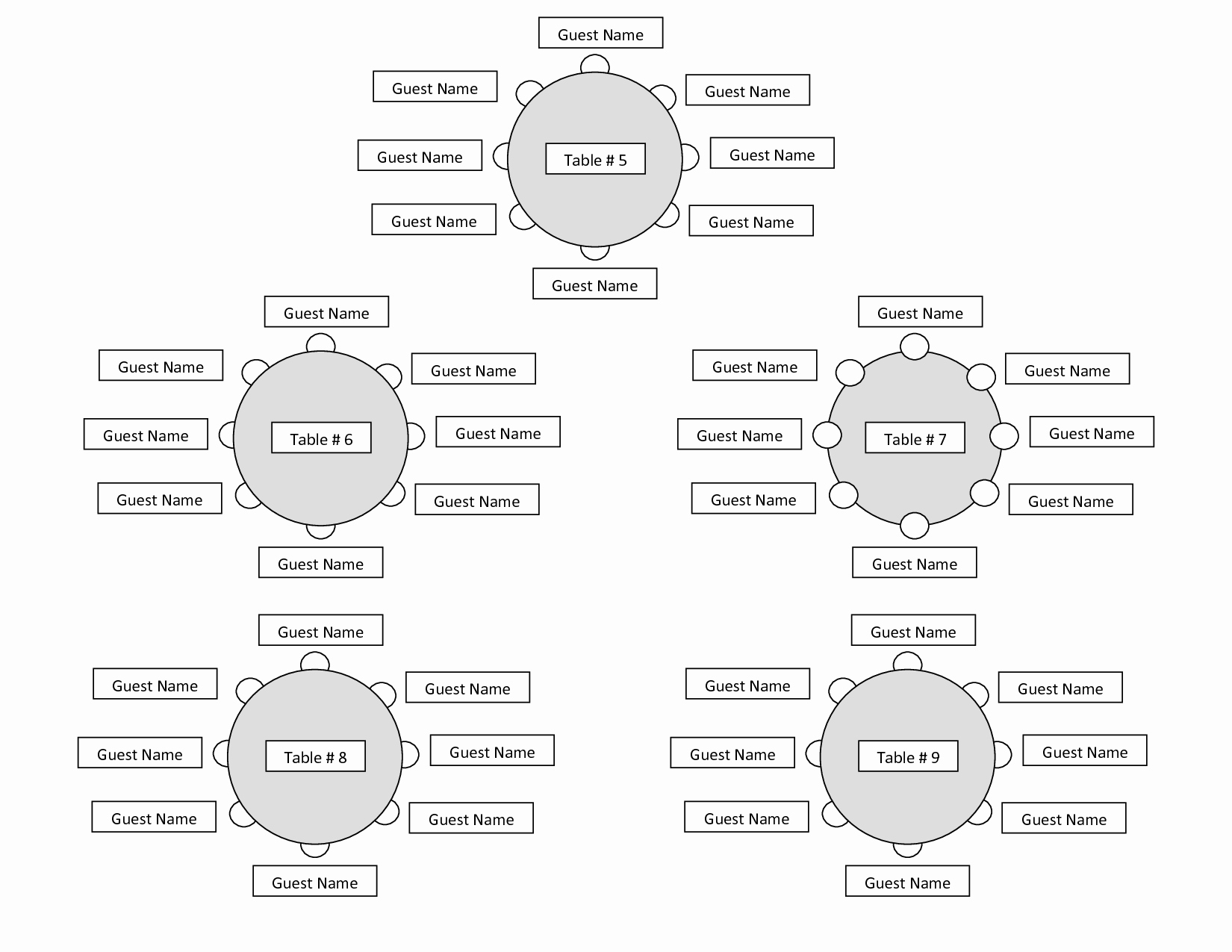 Guest Name

Guest Name

Guest Name

Guest Name

Table # 5

Guest Name

Guest Name

Guest Name

Guest Name

Guest Name

Guest Name

Guest Name

Guest Name

Table # 6

Guest Name

Guest Name

Guest Name

Guest Name

Guest Name

Guest Name

Guest Name

Guest Name

Table # 7

Guest Name

Guest Name

Guest Name

Guest Name

Guest Name

Guest Name

Guest Name

Guest Name

Table # 8

Guest Name

Guest Name

Guest Name

Guest Name

Guest Name

Guest Name

Guest Name

Guest Name

Table # 9

Guest Name

Guest Name

Guest Name

Guest Name